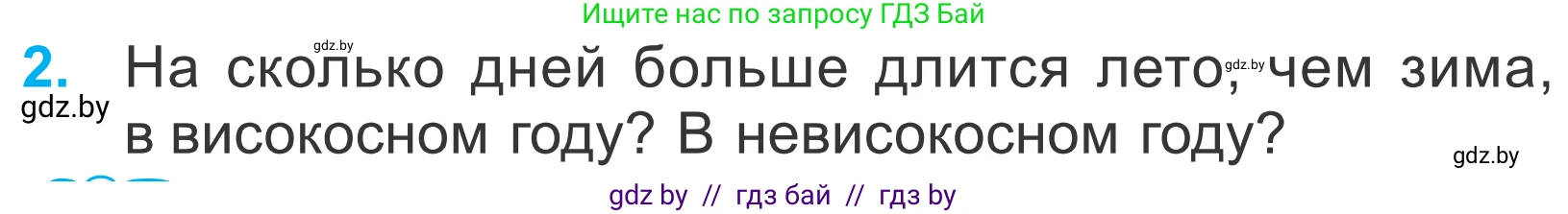 Ищите нас по запросу ГДЗ Бай

gdz.by

2. На сколько дней больше длится лето, чем зима, в високосном году? В невисокосном году?

gdz.by gdz.by gdz.by

gdz by // гдз бай // гдз by